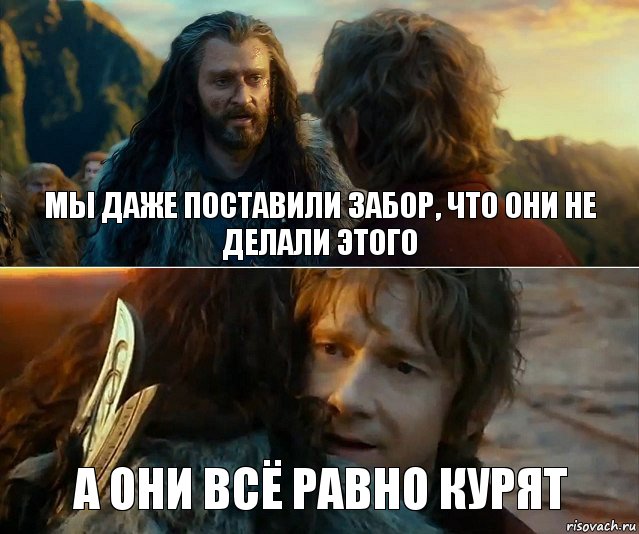 МЫ ДАЖЕ ПОСТАВИЛИ ЗАБОР, ЧТО ОНИ НЕ ДЕЛАЛИ ЭТОГО

А ОНИ ВСЁ РАВНО КУРЯТ

risovach.ru